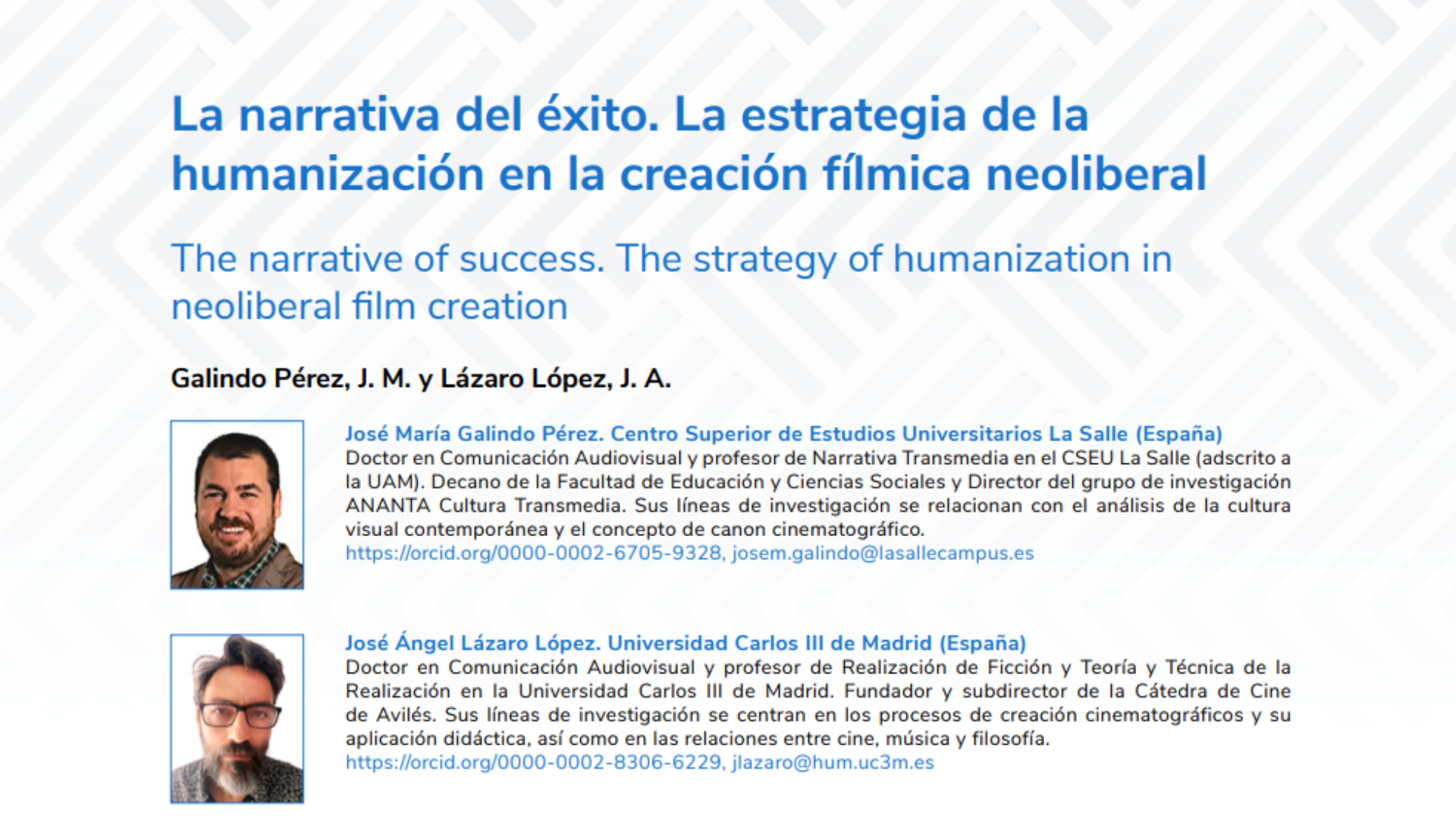 La narrativa del éxito. La estrategia de la humanización en la creación fílmica neoliberal

The narrative of success. The strategy of humanization in neoliberal film creation

Galindo Pérez, J. M. y Lázaro López, J. A.

José María Galindo Pérez. Centro Superior de Estudios Universitarios La Salle (España)
Doctor en Comunicación Audiovisual y profesor de Narrativa Transmedia en el CSEU La Salle (adscrito a la UAM). Decano de la Facultad de Educación y Ciencias Sociales y Director del grupo de investigación ANANTA Cultura Transmedia. Sus líneas de investigación se relacionan con el análisis de la cultura visual contemporánea y el concepto de canon cinematográfico.
https://orcid.org/0000-0002-6705-9328, josem.galindo@lasallecampus.es

José Ángel Lázaro López. Universidad Carlos III de Madrid (España)
Doctor en Comunicación Audiovisual y profesor de Realización de Ficción y Teoría y Técnica de la Realización en la Universidad Carlos III de Madrid. Fundador y subdirector de la Cátedra de Cine de Avilés. Sus líneas de investigación se centran en los procesos de creación cinematográficos y su aplicación didáctica, así como en las relaciones entre cine, música y filosofía.
https://orcid.org/0000-0002-8306-6229, jlazaro@hum.uc3m.es